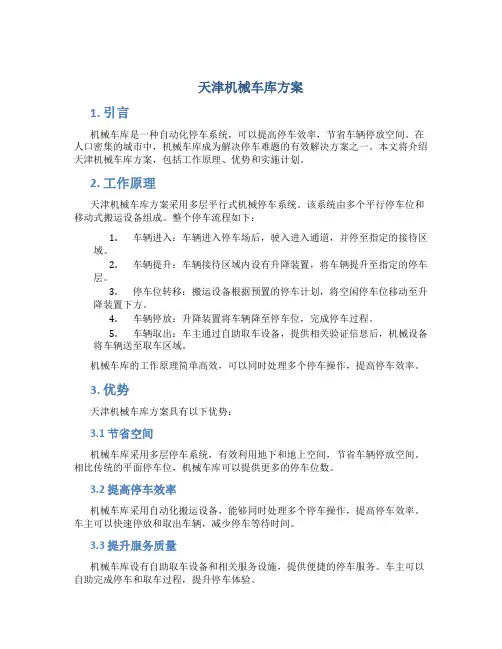 天津机械车库方案

1. 引言

机械车库是一种自动化停车系统，可以提高停车效率，节省车辆停放空间。在人口密集的城市中，机械车库成为解决停车难题的有效解决方案之一。本文将介绍天津机械车库方案，包括工作原理、优势和实施计划。

2. 工作原理

天津机械车库方案采用多层平行式机械停车系统。该系统由多个平行停车位和移动式搬运设备组成。整个停车流程如下：

1. 车辆进入：车辆进入停车场后，驶入进入通道，并停至指定的接待区域。
2. 车辆提升：车辆接待区域内设有升降装置，将车辆提升至指定的停车层。
3. 停车位转移：搬运设备根据预置的停车计划，将空闲停车位移动至升降装置下方。
4. 车辆停放：升降装置将车辆降至停车位，完成停车过程。
5. 车辆取出：车主通过自助取车设备，提供相关验证信息后，机械设备将车辆送至取车区域。

机械车库的工作原理简单高效，可以同时处理多个停车操作，提高停车效率。

3. 优势

天津机械车库方案具有以下优势：

3.1 节省空间

机械车库采用多层停车系统，有效利用地下和地上空间，节省车辆停放空间。相比传统的平面停车位，机械车库可以提供更多的停车位数。

3.2 提高停车效率

机械车库采用自动化搬运设备，能够同时处理多个停车操作，提高停车效率。车主可以快速停放和取出车辆，减少停车等待时间。

3.3 提升服务质量

机械车库设有自助取车设备和相关服务设施，提供便捷的停车服务。车主可以自助完成停车和取车过程，提升停车体验。